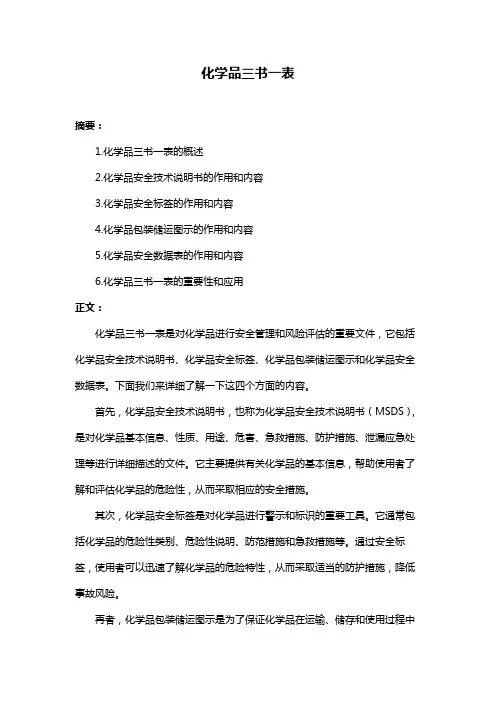 化学品三书一表

摘要：

1.化学品三书一表的概述

2.化学品安全技术说明书的作用和内容

3.化学品安全标签的作用和内容

4.化学品包装储运图示的作用和内容

5.化学品安全数据表的作用和内容

6.化学品三书一表的重要性和应用

正文：

化学品三书一表是对化学品进行安全管理和风险评估的重要文件，它包括化学品安全技术说明书、化学品安全标签、化学品包装储运图示和化学品安全数据表。下面我们来详细了解一下这四个方面的内容。

首先，化学品安全技术说明书，也称为化学品安全技术说明书（MSDS），是对化学品基本信息、性质、用途、危害、急救措施、防护措施、泄漏应急处理等进行详细描述的文件。它主要提供有关化学品的基本信息，帮助使用者了解和评估化学品的危险性，从而采取相应的安全措施。

其次，化学品安全标签是对化学品进行警示和标识的重要工具。它通常包括化学品的危险性类别、危险性说明、防范措施和急救措施等。通过安全标签，使用者可以迅速了解化学品的危险特性，从而采取适当的防护措施，降低事故风险。

再者，化学品包装储运图示是为了保证化学品在运输、储存和使用过程中